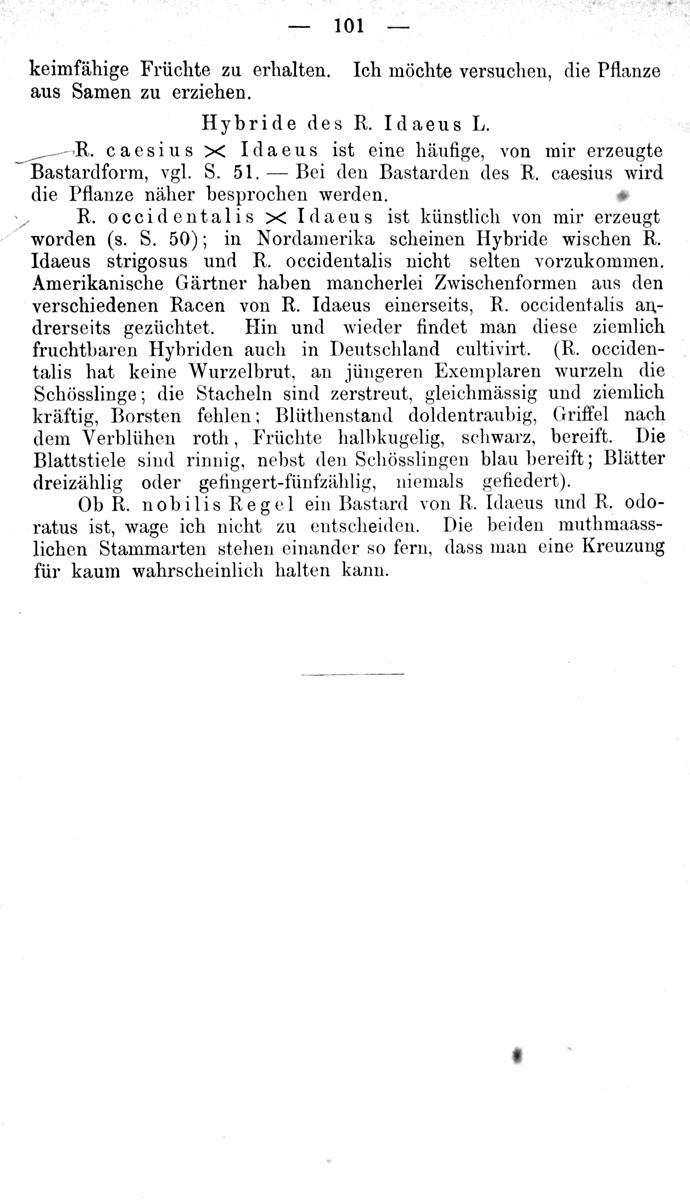 — 101 —

keimfähige Früchte zu erhalten. Ich möchte versuchen, die Pflanze aus Samen zu erziehen.

Hybride des R. Idaeus L.

R. caesius $\times$ Idaeus ist eine häufige, von mir erzeugte Bastardform, vgl. S. 51. — Bei den Bastarden des R. caesius wird die Pflanze näher besprochen werden.

R. occidentalis $\times$ Idaeus ist künstlich von mir erzeugt worden (s. S. 50); in Nordamerika scheinen Hybride wischen R. Idaeus strigosus und R. occidentalis nicht selten vorzukommen. Amerikanische Gärtner haben mancherlei Zwischenformen aus den verschiedenen Racen von R. Idaeus einerseits, R. occidentalis andrerseits gezüchtet. Hin und wieder findet man diese ziemlich fruchtbaren Hybriden auch in Deutschland cultivirt. (R. occidentalis hat keine Wurzelbrut, an jüngeren Exemplaren wurzeln die Schösslinge; die Stacheln sind zerstreut, gleichmässig und ziemlich kräftig, Borsten fehlen; Blüthenstand doldentraubig, Griffel nach dem Verblühen roth, Früchte halbkugelig, schwarz, bereift. Die Blattstiele sind rinnig, nebst den Schösslingen blau bereift; Blätter dreizählig oder gefingert-fünfzählig, niemals gefiedert).

Ob R. nobilis Regel ein Bastard von R. Idaeus und R. odoratus ist, wage ich nicht zu entscheiden. Die beiden muthmaasslichen Stammarten stehen einander so fern, dass man eine Kreuzung für kaum wahrscheinlich halten kann.